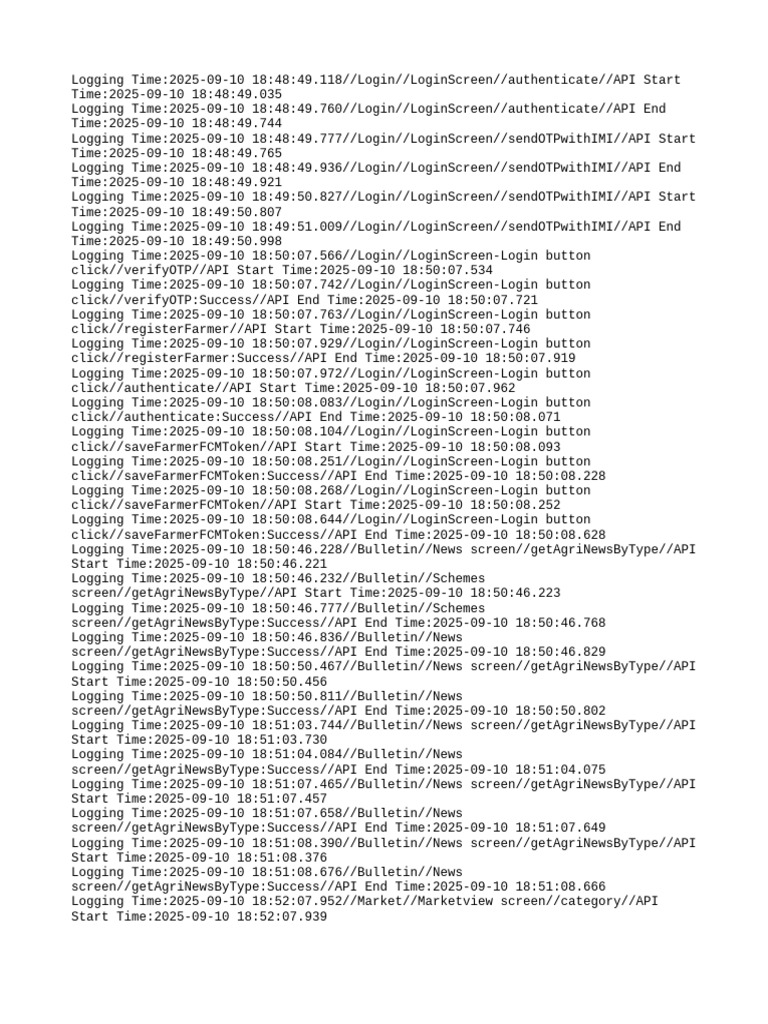 Logging Time:2025-09-10 18:48:49.118//Login//LoginScreen//authenticate//API Start Time:2025-09-10 18:48:49.035
Logging Time:2025-09-10 18:48:49.760//Login//LoginScreen//authenticate//API End Time:2025-09-10 18:48:49.744
Logging Time:2025-09-10 18:48:49.777//Login//LoginScreen//sendOTPwithIMI//API Start Time:2025-09-10 18:48:49.765
Logging Time:2025-09-10 18:48:49.936//Login//LoginScreen//sendOTPwithIMI//API End Time:2025-09-10 18:48:49.921
Logging Time:2025-09-10 18:49:50.827//Login//LoginScreen//sendOTPwithIMI//API Start Time:2025-09-10 18:49:50.807
Logging Time:2025-09-10 18:49:51.009//Login//LoginScreen//sendOTPwithIMI//API End Time:2025-09-10 18:49:50.998
Logging Time:2025-09-10 18:50:07.566//Login//LoginScreen-Login button click//verifyOTP//API Start Time:2025-09-10 18:50:07.534
Logging Time:2025-09-10 18:50:07.742//Login//LoginScreen-Login button click//verifyOTP:Success//API End Time:2025-09-10 18:50:07.721
Logging Time:2025-09-10 18:50:07.763//Login//LoginScreen-Login button click//registerFarmer//API Start Time:2025-09-10 18:50:07.746
Logging Time:2025-09-10 18:50:07.929//Login//LoginScreen-Login button click//registerFarmer:Success//API End Time:2025-09-10 18:50:07.919
Logging Time:2025-09-10 18:50:07.972//Login//LoginScreen-Login button click//authenticate//API Start Time:2025-09-10 18:50:07.962
Logging Time:2025-09-10 18:50:08.083//Login//LoginScreen-Login button click//authenticate:Success//API End Time:2025-09-10 18:50:08.071
Logging Time:2025-09-10 18:50:08.104//Login//LoginScreen-Login button click//saveFarmerFCMToken//API Start Time:2025-09-10 18:50:08.093
Logging Time:2025-09-10 18:50:08.251//Login//LoginScreen-Login button click//saveFarmerFCMToken:Success//API End Time:2025-09-10 18:50:08.228
Logging Time:2025-09-10 18:50:08.268//Login//LoginScreen-Login button click//saveFarmerFCMToken//API Start Time:2025-09-10 18:50:08.252
Logging Time:2025-09-10 18:50:08.644//Login//LoginScreen-Login button click//saveFarmerFCMToken:Success//API End Time:2025-09-10 18:50:08.628
Logging Time:2025-09-10 18:50:46.228//Bulletin//News screen//getAgriNewsByType//API Start Time:2025-09-10 18:50:46.221
Logging Time:2025-09-10 18:50:46.232//Bulletin//Schemes screen//getAgriNewsByType//API Start Time:2025-09-10 18:50:46.223
Logging Time:2025-09-10 18:50:46.777//Bulletin//Schemes screen//getAgriNewsByType:Success//API End Time:2025-09-10 18:50:46.768
Logging Time:2025-09-10 18:50:46.836//Bulletin//News screen//getAgriNewsByType:Success//API End Time:2025-09-10 18:50:46.829
Logging Time:2025-09-10 18:50:50.467//Bulletin//News screen//getAgriNewsByType//API Start Time:2025-09-10 18:50:50.456
Logging Time:2025-09-10 18:50:50.811//Bulletin//News screen//getAgriNewsByType:Success//API End Time:2025-09-10 18:50:50.802
Logging Time:2025-09-10 18:51:03.744//Bulletin//News screen//getAgriNewsByType//API Start Time:2025-09-10 18:51:03.730
Logging Time:2025-09-10 18:51:04.084//Bulletin//News screen//getAgriNewsByType:Success//API End Time:2025-09-10 18:51:04.075
Logging Time:2025-09-10 18:51:07.465//Bulletin//News screen//getAgriNewsByType//API Start Time:2025-09-10 18:51:07.457
Logging Time:2025-09-10 18:51:07.658//Bulletin//News screen//getAgriNewsByType:Success//API End Time:2025-09-10 18:51:07.649
Logging Time:2025-09-10 18:51:08.390//Bulletin//News screen//getAgriNewsByType//API Start Time:2025-09-10 18:51:08.376
Logging Time:2025-09-10 18:51:08.676//Bulletin//News screen//getAgriNewsByType:Success//API End Time:2025-09-10 18:51:08.666
Logging Time:2025-09-10 18:52:07.952//Market//Marketview screen//category//API Start Time:2025-09-10 18:52:07.939